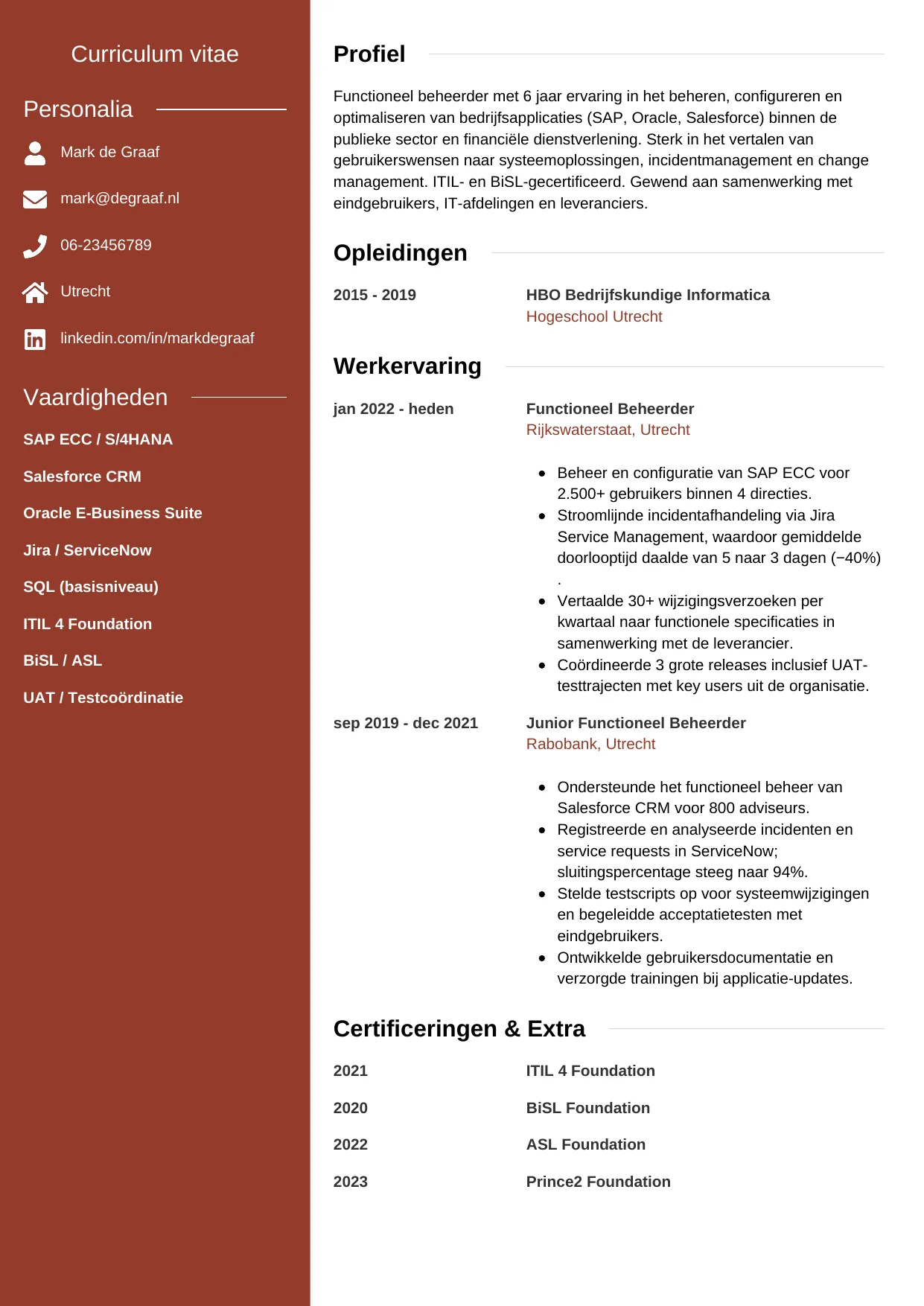 Curriculum vitae

Personalia

Mark de Graaf

mark@degraaf.nl

06-23456789

Utrecht

linkedin.com/in/markdegraaf

Vaardigheden

SAP ECC / S/4HANA

Salesforce CRM

Oracle E-Business Suite

Jira / ServiceNow

SQL (basisniveau)

ITIL 4 Foundation

BiSL / ASL

UAT / Testcoördinatie

Profiel

Functioneel beheerder met 6 jaar ervaring in het beheren, configureren en optimaliseren van bedrijfsapplicaties (SAP, Oracle, Salesforce) binnen de publieke sector en financiële dienstverlening. Sterk in het vertalen van gebruikerswensen naar systeemoplossingen, incidentmanagement en change management. ITIL- en BiSL-gecertificeerd. Gewend aan samenwerking met eindgebruikers, IT-afdelingen en leveranciers.

Opleidingen

2015 - 2019

HBO Bedrijfskundige Informatica
Hogeschool Utrecht

Werkervaring

jan 2022 - heden

Functioneel Beheerder
Rijkswaterstaat, Utrecht

- Beheer en configuratie van SAP ECC voor 2.500+ gebruikers binnen 4 directies.
- Stroomlijnde incidentafhandeling via Jira Service Management, waardoor gemiddelde doorlooptijd daalde van 5 naar 3 dagen (−40%) .
- Vertaalde 30+ wijzigingsverzoeken per kwartaal naar functionele specificaties in samenwerking met de leverancier.
- Coördineerde 3 grote releases inclusief UAT-testtrajecten met key users uit de organisatie.

sep 2019 - dec 2021

Junior Functioneel Beheerder
Rabobank, Utrecht

- Ondersteunde het functioneel beheer van Salesforce CRM voor 800 adviseurs.
- Registreerde en analyseerde incidenten en service requests in ServiceNow; sluitingspercentage steeg naar 94%.
- Stelde testscripts op voor systeemwijzigingen en begeleidde acceptatietesten met eindgebruikers.
- Ontwikkelde gebruikersdocumentatie en verzorgde trainingen bij applicatie-updates.

Certificeringen & Extra

2021 ITIL 4 Foundation

2020 BiSL Foundation

2022 ASL Foundation

2023 Prince2 Foundation